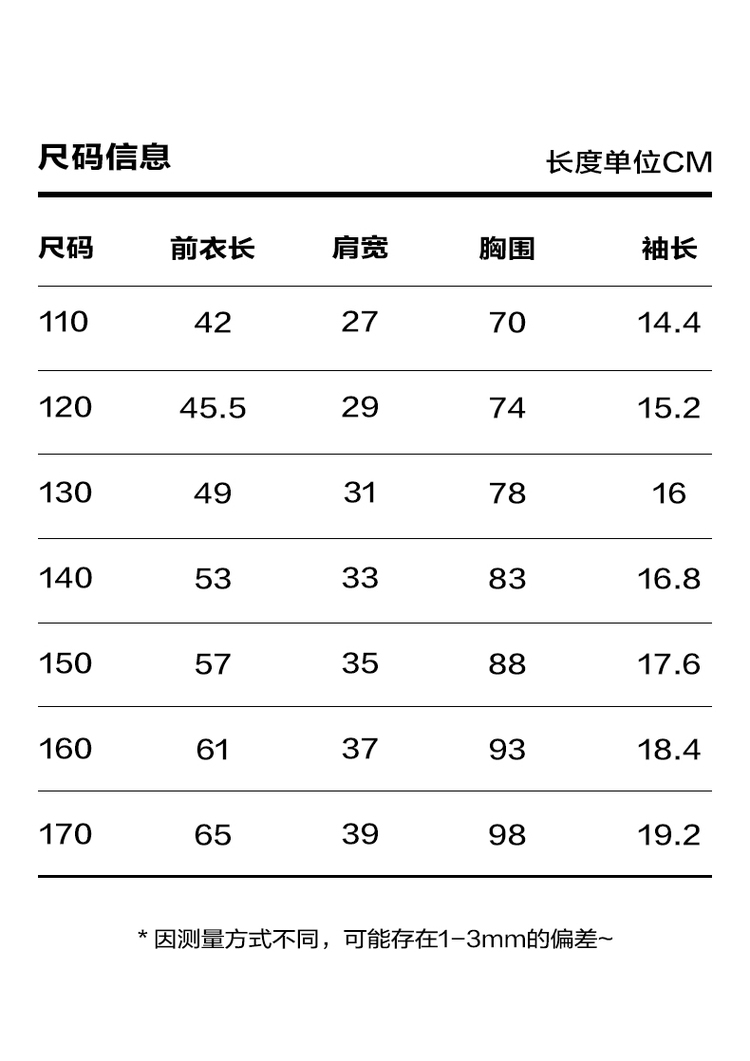 尺码信息

长度单位CM

| 尺码 | 前衣长 | 肩宽 | 胸围 | 袖长 |
|---|---|---|---|---|
| 110 | 42 | 27 | 70 | 14.4 |
| 120 | 45.5 | 29 | 74 | 15.2 |
| 130 | 49 | 31 | 78 | 16 |
| 140 | 53 | 33 | 83 | 16.8 |
| 150 | 57 | 35 | 88 | 17.6 |
| 160 | 61 | 37 | 93 | 18.4 |
| 170 | 65 | 39 | 98 | 19.2 |

* 因测量方式不同，可能存在1-3mm的偏差~